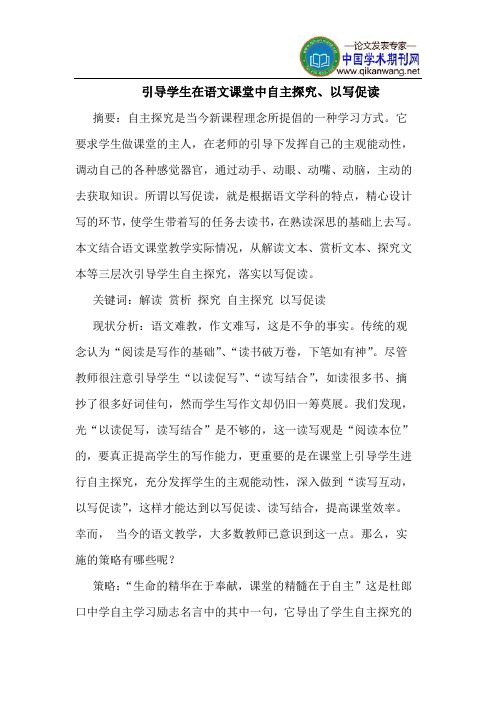 —论文发表专家—
中国学术期刊网
www.qikanwang.net

引导学生在语文课堂中自主探究、以写促读

摘要：自主探究是当今新课程理念所提倡的一种学习方式。它要求学生做课堂的主人，在老师的引导下发挥自己的主观能动性，调动自己的各种感觉器官，通过动手、动眼、动嘴、动脑，主动的去获取知识。所谓以写促读，就是根据语文学科的特点，精心设计写的环节，使学生带着写的任务去读书，在熟读深思的基础上去写。本文结合语文课堂教学实际情况，从解读文本、赏析文本、探究文本等三层次引导学生自主探究，落实以写促读。

关键词：解读 赏析 探究 自主探究 以写促读

现状分析：语文难教，作文难写，这是不争的事实。传统的观念认为“阅读是写作的基础”、“读书破万卷，下笔如有神”。尽管教师很注意引导学生“以读促写”、“读写结合”，如读很多书、摘抄了很多好词佳句，然而学生写作文却仍旧一筹莫展。我们发现，光“以读促写，读写结合”是不够的，这一读写观是“阅读本位”的，要真正提高学生的写作能力，更重要的是在课堂上引导学生进行自主探究，充分发挥学生的主观能动性，深入做到“读写互动，以写促读”，这样才能达到以写促读、读写结合，提高课堂效率。幸而， 当今的语文教学，大多数教师已意识到这一点。那么，实施的策略有哪些呢？

策略：“生命的精华在于奉献，课堂的精髓在于自主”这是杜郎口中学自主学习励志名言中的其中一句，它导出了学生自主探究的